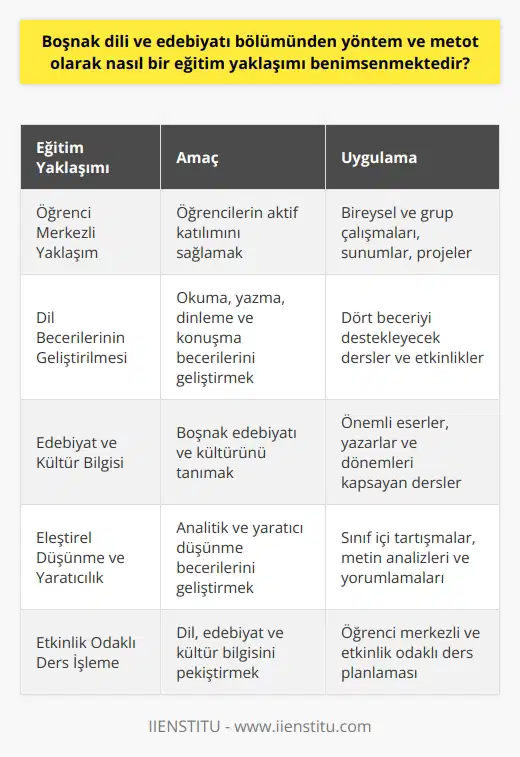 Boşnak dili ve edebiyatı bölümünden yöntem ve metot olarak nasıl bir eğitim yaklaşımı benimsenmektedir?

| Eğitim Yaklaşımı | Amaç | Uygulama |
|---|---|---|
| Öğrenci Merkezli Yaklaşım | Öğrencilerin aktif katılımını sağlamak | Bireysel ve grup çalışmaları, sunumlar, projeler |
| Dil Becerilerinin Geliştirilmesi | Okuma, yazma, dinleme ve konuşma becerilerini geliştirmek | Dört beceriyi destekleyecek dersler ve etkinlikler |
| Edebiyat ve Kültür Bilgisi | Boşnak edebiyatı ve kültürünü tanımak | Önemli eserler, yazarlar ve dönemleri kapsayan dersler |
| Eleştirel Düşünme ve Yaratıcılık | Analitik ve yaratıcı düşünme becerilerini geliştirmek | Sınıf içi tartışmalar, metin analizleri ve yorumlamaları |
| Etkinlik Odaklı Ders İşleme | Dil, edebiyat ve kültür bilgisini pekiştirmek | Öğrenci merkezli ve etkinlik odaklı ders planlaması |

IIENSTITU - www.iienstitu.com